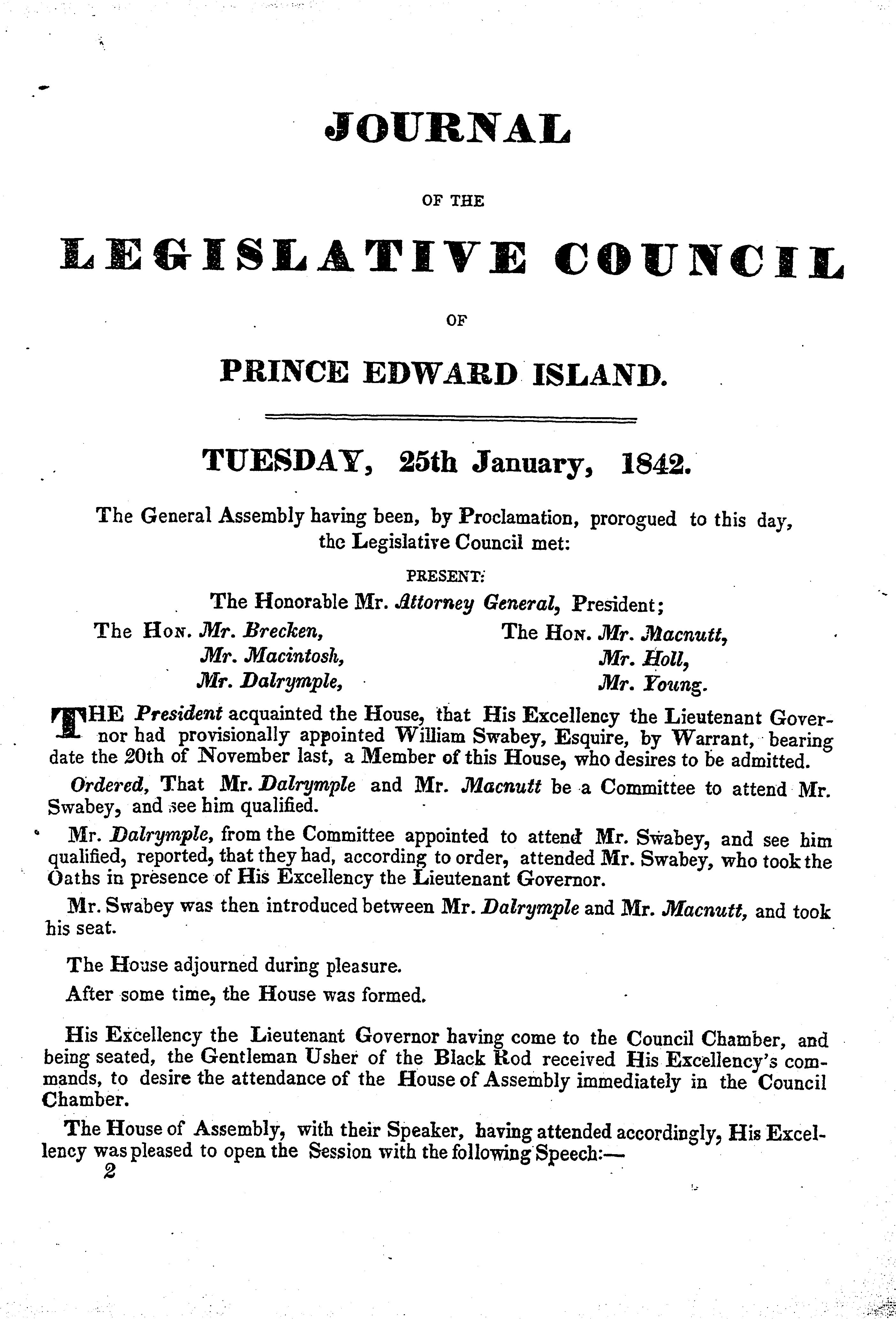 JOURNAL

OF THE

LEGISLATIVE COUNCIL

OF

PRINCE EDWARD ISLAND.

TUESDAY, 25th January, 1842.

The General Assembly having been, by Proclamation, prorogued to this day, the Legislative Council met:

PRESENT:

The Honorable Mr. Attorney General, President;

The Hon. Mr. Brecken, Mr. Macintosh, Mr. Dalrymple,

The Hon. Mr. Macnutt, Mr. Holl, Mr. Young.

THE President acquainted the House, that His Excellency the Lieutenant Governor had provisionally appointed William Swabey, Esquire, by Warrant, bearing date the 20th of November last, a Member of this House, who desires to be admitted.

Ordered, That Mr. Dalrymple and Mr. Macnutt be a Committee to attend Mr. Swabey, and see him qualified.

Mr. Dalrymple, from the Committee appointed to attend Mr. Swabey, and see him qualified, reported, that they had, according to order, attended Mr. Swabey, who took the Oaths in presence of His Excellency the Lieutenant Governor.

Mr. Swabey was then introduced between Mr. Dalrymple and Mr. Macnutt, and took his seat.

The House adjourned during pleasure.

After some time, the House was formed.

His Excellency the Lieutenant Governor having come to the Council Chamber, and being seated, the Gentleman Usher of the Black Rod received His Excellency's commands, to desire the attendance of the House of Assembly immediately in the Council Chamber.

The House of Assembly, with their Speaker, having attended accordingly, His Excellency was pleased to open the Session with the following Speech:—

2